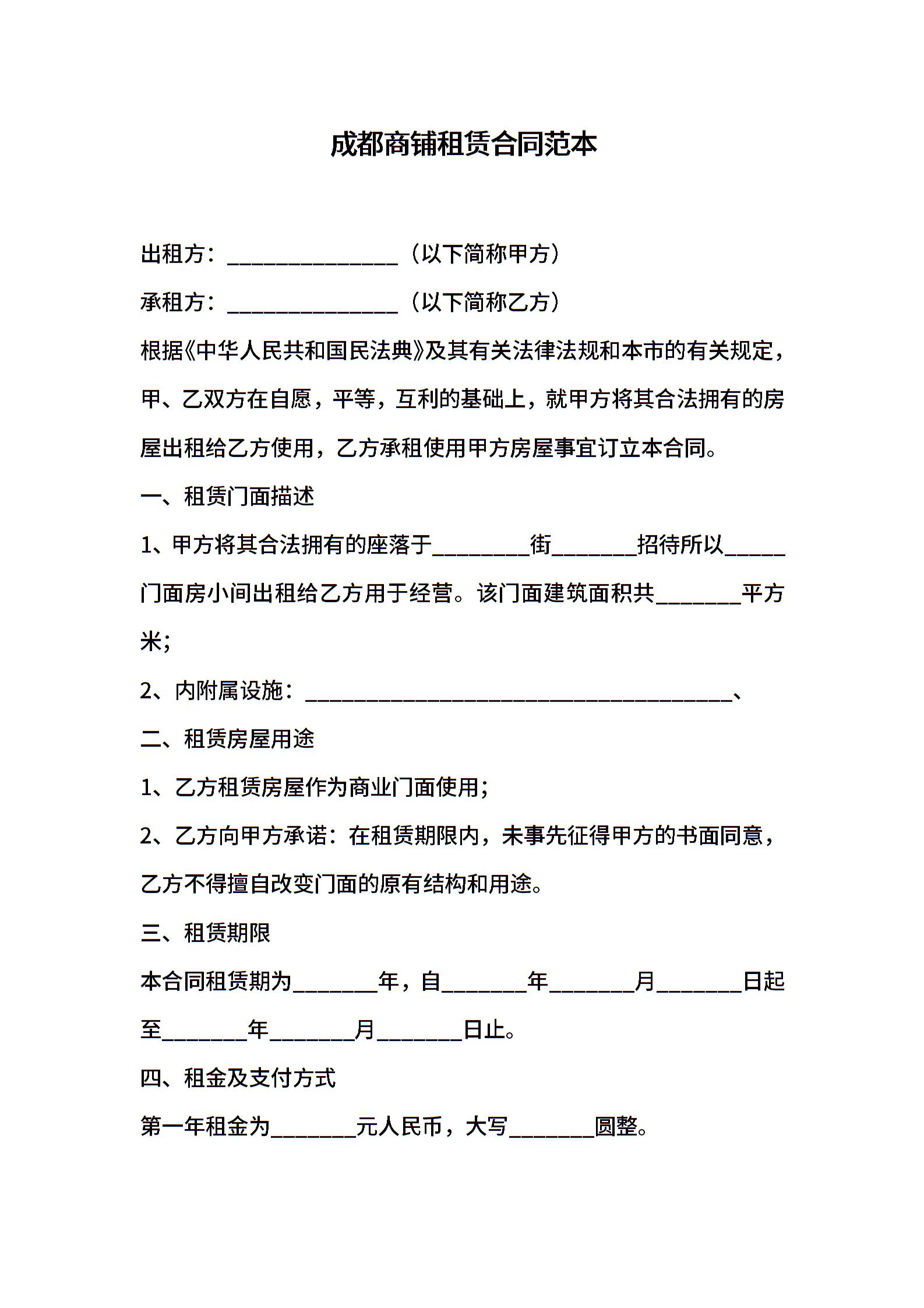 成都商铺租赁合同范本

出租方：________________（以下简称甲方）

承租方：________________（以下简称乙方）

根据《中华人民共和国民法典》及其有关法律法规和本市的有关规定，甲、乙双方在自愿，平等，互利的基础上，就甲方将其合法拥有的房屋出租给乙方使用，乙方承租使用甲方房屋事宜订立本合同。

一、租赁门面描述

1、甲方将其合法拥有的座落于_________街________招待所以______门面房小间出租给乙方用于经营。该门面建筑面积共________平方米；

2、内附属设施：________________________________________、

二、租赁房屋用途

1、乙方租赁房屋作为商业门面使用；

2、乙方向甲方承诺：在租赁期限内，未事先征得甲方的书面同意，乙方不得擅自改变门面的原有结构和用途。

三、租赁期限

本合同租赁期为________年，自________年________月________日起至________年________月________日止。

四、租金及支付方式

第一年租金为________元人民币，大写________圆整。